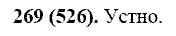 269 (526). Устно.